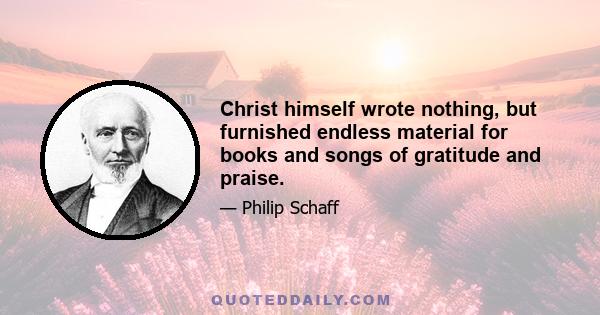 Christ himself wrote nothing, but furnished endless material for books and songs of gratitude and praise.

— Philip Schaff

QUOTEDDAILY.COM